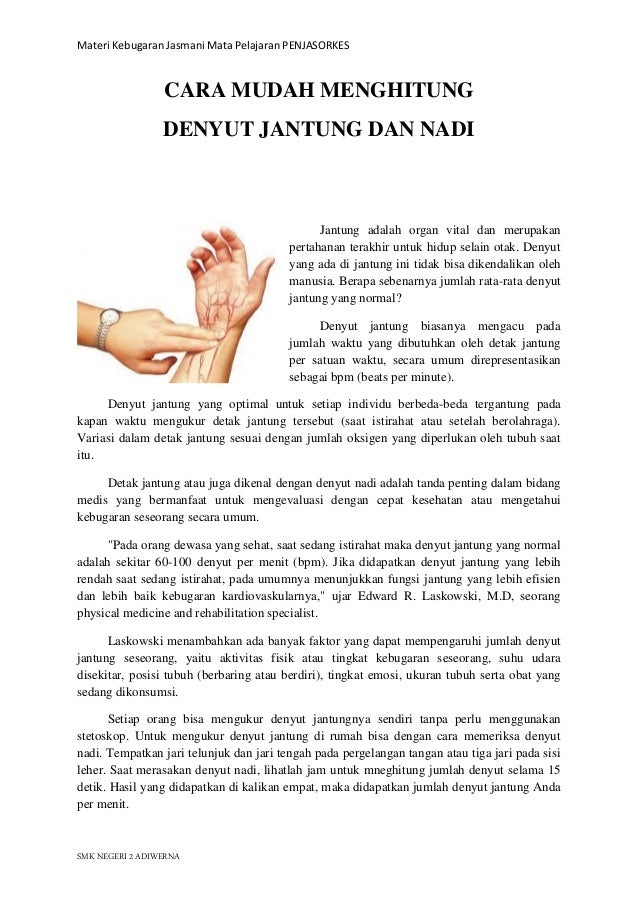 Materi Kebugaran Jasmani Mata Pelajaran PENJASORKES

CARA MUDAH MENGHITUNG

DENYUT JANTUNG DAN NADI

Jantung adalah organ vital dan merupakan pertahanan terakhir untuk hidup selain otak. Denyut yang ada di jantung ini tidak bisa dikendalikan oleh manusia. Berapa sebenarnya jumlah rata-rata denyut jantung yang normal?

Denyut jantung biasanya mengacu pada jumlah waktu yang dibutuhkan oleh detak jantung per satuan waktu, secara umum direpresentasikan sebagai bpm (beats per minute).

Denyut jantung yang optimal untuk setiap individu berbeda-beda tergantung pada kapan waktu mengukur detak jantung tersebut (saat istirahat atau setelah berolahraga). Variasi dalam detak jantung sesuai dengan jumlah oksigen yang diperlukan oleh tubuh saat itu.

Detak jantung atau juga dikenal dengan denyut nadi adalah tanda penting dalam bidang medis yang bermanfaat untuk mengevaluasi dengan cepat kesehatan atau mengetahui kebugaran seseorang secara umum.

"Pada orang dewasa yang sehat, saat sedang istirahat maka denyut jantung yang normal adalah sekitar 60-100 denyut per menit (bpm). Jika didapatkan denyut jantung yang lebih rendah saat sedang istirahat, pada umumnya menunjukkan fungsi jantung yang lebih efisien dan lebih baik kebugaran kardiovaskularnya," ujar Edward R. Laskowski, M.D, seorang physical medicine and rehabilitation specialist.

Laskowski menambahkan ada banyak faktor yang dapat mempengaruhi jumlah denyut jantung seseorang, yaitu aktivitas fisik atau tingkat kebugaran seseorang, suhu udara disekitar, posisi tubuh (berbaring atau berdiri), tingkat emosi, ukuran tubuh serta obat yang sedang dikonsumsi.

Setiap orang bisa mengukur denyut jantungnya sendiri tanpa perlu menggunakan stetoskop. Untuk mengukur denyut jantung di rumah bisa dengan cara memeriksa denyut nadi. Tempatkan jari telunjuk dan jari tengah pada pergelangan tangan atau tiga jari pada sisi leher. Saat merasakan denyut nadi, lihatlah jam untuk mneghitung jumlah denyut selama 15 detik. Hasil yang didapatkan di kalikan empat, maka didapatkan jumlah denyut jantung Anda per menit.

SMK NEGERI 2 ADIWERNA